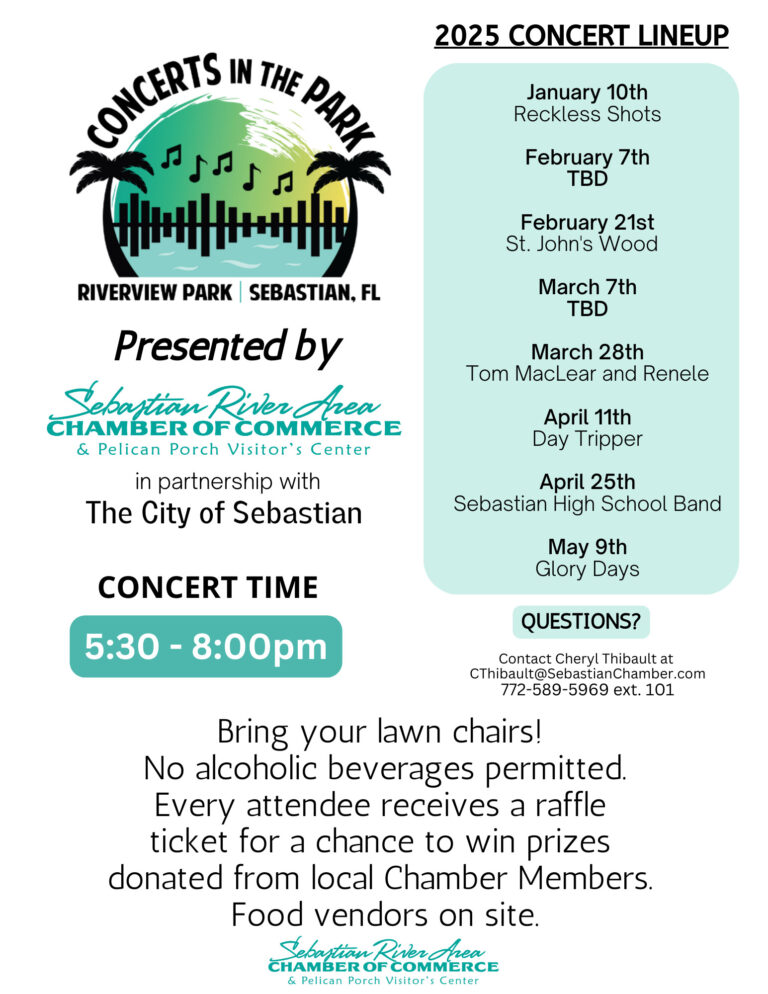 CONCERTS IN THE PARK

RIVERVIEW PARK | SEBASTIAN, FL

Presented by

Sebastian River Area
CHAMBER OF COMMERCE
& Pelican Porch Visitor's Center

in partnership with
The City of Sebastian

CONCERT TIME

5:30 - 8:00pm

2025 CONCERT LINEUP

January 10th
Reckless Shots

February 7th
TBD

February 21st
St. John's Wood

March 7th
TBD

March 28th
Tom MacLear and Renele

April 11th
Day Tripper

April 25th
Sebastian High School Band

May 9th
Glory Days

QUESTIONS?

Contact Cheryl Thibault at
CThibault@SebastianChamber.com
772-589-5969 ext. 101

Bring your lawn chairs!
No alcoholic beverages permitted.
Every attendee receives a raffle ticket for a chance to win prizes donated from local Chamber Members.
Food vendors on site.

Sebastian River Area
CHAMBER OF COMMERCE
& Pelican Porch Visitor's Center